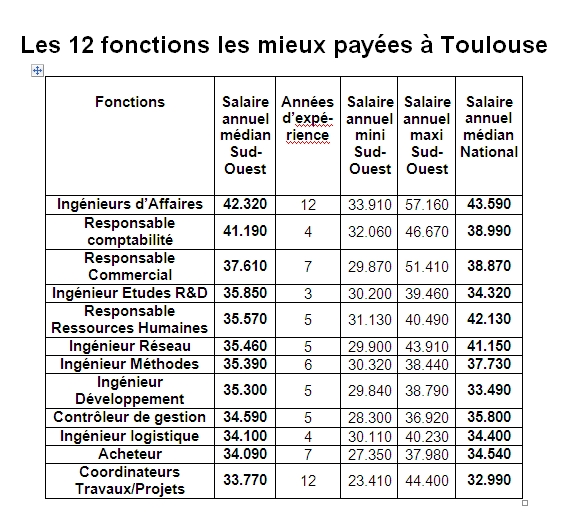 Les 12 fonctions les mieux payées à Toulouse

| Fonctions | Salaire annuel médian Sud-Ouest | Années d'expérience | Salaire annuel mini Sud-Ouest | Salaire annuel maxi Sud-Ouest | Salaire annuel médian National |
|---|---|---|---|---|---|
| Ingénieurs d'Affaires | 42.320 | 12 | 33.910 | 57.160 | 43.590 |
| Responsable comptabilité | 41.190 | 4 | 32.060 | 46.670 | 38.990 |
| Responsable Commercial | 37.610 | 7 | 29.870 | 51.410 | 38.870 |
| Ingénieur Etudes R&D | 35.850 | 3 | 30.200 | 39.460 | 34.320 |
| Responsable Ressources Humaines | 35.570 | 5 | 31.130 | 40.490 | 42.130 |
| Ingénieur Réseau | 35.460 | 5 | 29.900 | 43.910 | 41.150 |
| Ingénieur Méthodes | 35.390 | 6 | 30.320 | 38.440 | 37.730 |
| Ingénieur Développement | 35.300 | 5 | 29.840 | 38.790 | 33.490 |
| Contrôleur de gestion | 34.590 | 5 | 28.300 | 36.920 | 35.800 |
| Ingénieur logistique | 34.100 | 4 | 30.110 | 40.230 | 34.400 |
| Acheteur | 34.090 | 7 | 27.350 | 37.980 | 34.540 |
| Coordinateurs Travaux/Projets | 33.770 | 12 | 23.410 | 44.400 | 32.990 |